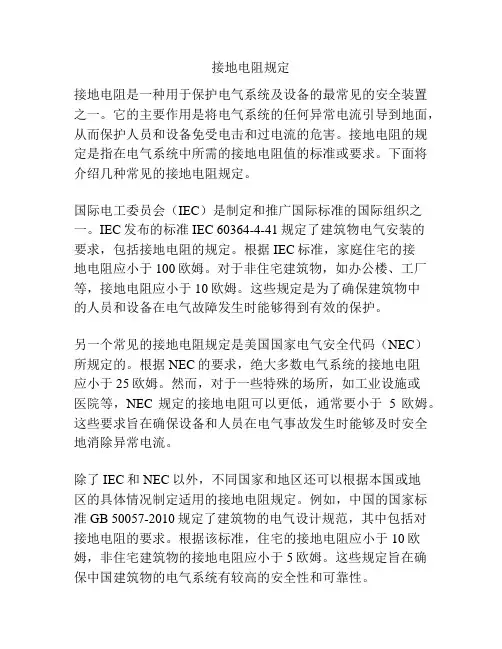 接地电阻规定

接地电阻是一种用于保护电气系统及设备的最常见的安全装置之一。它的主要作用是将电气系统的任何异常电流引导到地面，从而保护人员和设备免受电击和过电流的危害。接地电阻的规定是指在电气系统中所需的接地电阻值的标准或要求。下面将介绍几种常见的接地电阻规定。

国际电工委员会（IEC）是制定和推广国际标准的国际组织之一。IEC 发布的标准 IEC 60364-4-41 规定了建筑物电气安装的要求，包括接地电阻的规定。根据 IEC 标准，家庭住宅的接地电阻应小于 100 欧姆。对于非住宅建筑物，如办公楼、工厂等，接地电阻应小于 10 欧姆。这些规定是为了确保建筑物中的人员和设备在电气故障发生时能够得到有效的保护。

另一个常见的接地电阻规定是美国国家电气安全代码（NEC）所规定的。根据 NEC 的要求，绝大多数电气系统的接地电阻应小于 25 欧姆。然而，对于一些特殊的场所，如工业设施或医院等，NEC 规定的接地电阻可以更低，通常要小于 5 欧姆。这些要求旨在确保设备和人员在电气事故发生时能够及时安全地消除异常电流。

除了 IEC 和 NEC 以外，不同国家和地区还可以根据本国或地区的具体情况制定适用的接地电阻规定。例如，中国的国家标准 GB 50057-2010 规定了建筑物的电气设计规范，其中包括对接地电阻的要求。根据该标准，住宅的接地电阻应小于 10 欧姆，非住宅建筑物的接地电阻应小于 5 欧姆。这些规定旨在确保中国建筑物的电气系统有较高的安全性和可靠性。